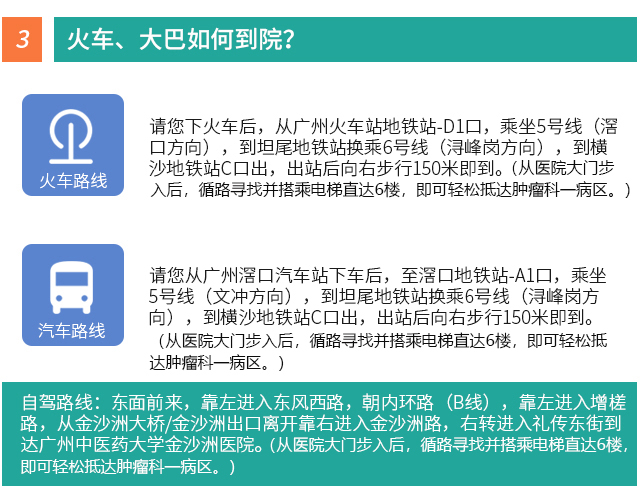 3

火车、大巴如何到院?

火车路线

请您下火车后，从广州火车站地铁站-D1口，乘坐5号线（滘口方向），到坦尾地铁站换乘6号线（浔峰岗方向），到横沙地铁站C口出，出站后向右步行150米即到。(从医院大门步入后，循路寻找并搭乘电梯直达6楼，即可轻松抵达肿瘤科一病区。)

汽车路线

请您从广州滘口汽车站下车后，至滘口地铁站-A1口，乘坐5号线（文冲方向），到坦尾地铁站换乘6号线（浔峰岗方向），到横沙地铁站C口出，出站后向右步行150米即到。（从医院大门步入后，循路寻找并搭乘电梯直达6楼，即可轻松抵达肿瘤科一病区。）

自驾路线：东面前来，靠左进入东风西路，朝内环路（B线），靠左进入增槎路，从金沙洲大桥/金沙洲出口离开靠右进入金沙洲路，右转进入礼传东街到达广州中医药大学金沙洲医院。(从医院大门步入后，循路寻找并搭乘电梯直达6楼，即可轻松抵达肿瘤科一病区。)